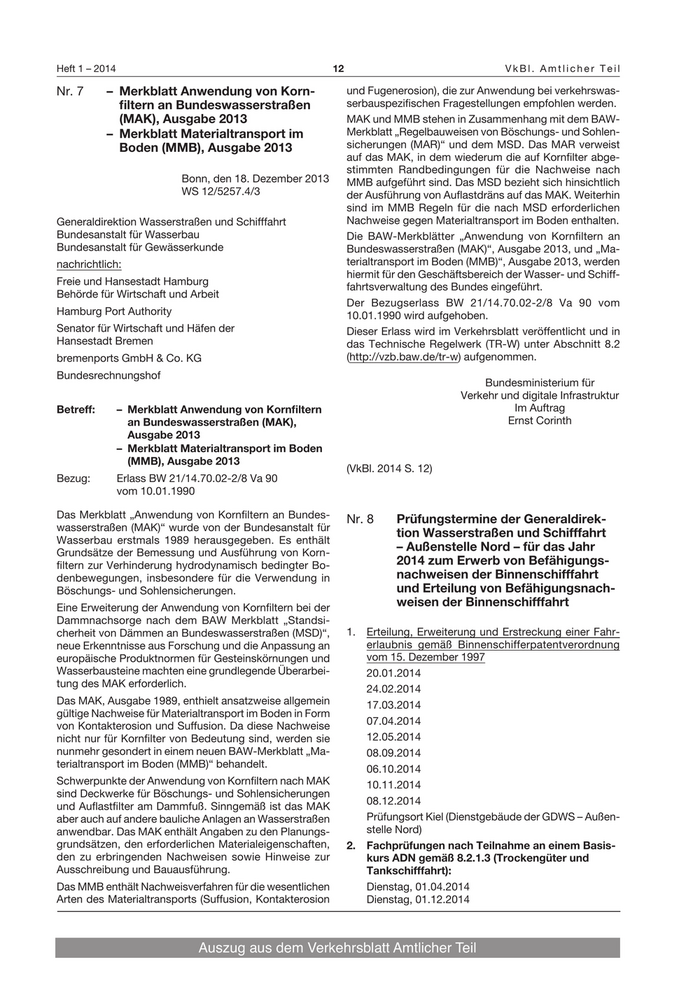 Heft 1 – 2014    12    VkBl. Amtlicher Teil

Nr. 7 – Merkblatt Anwendung von Kornfiltern an Bundeswasserstraßen (MAK), Ausgabe 2013
– Merkblatt Materialtransport im Boden (MMB), Ausgabe 2013

Bonn, den 18. Dezember 2013
WS 12/5257.4/3

Generaldirektion Wasserstraßen und Schifffahrt
Bundesanstalt für Wasserbau
Bundesanstalt für Gewässerkunde

nachrichtlich:

Freie und Hansestadt Hamburg
Behörde für Wirtschaft und Arbeit

Hamburg Port Authority

Senator für Wirtschaft und Häfen der Hansestadt Bremen

bremenports GmbH & Co. KG

Bundesrechnungshof

Betreff: – Merkblatt Anwendung von Kornfiltern an Bundeswasserstraßen (MAK), Ausgabe 2013
– Merkblatt Materialtransport im Boden (MMB), Ausgabe 2013

Bezug: Erlass BW 21/14.70.02-2/8 Va 90 vom 10.01.1990

Das Merkblatt „Anwendung von Kornfiltern an Bundeswasserstraßen (MAK)“ wurde von der Bundesanstalt für Wasserbau erstmals 1989 herausgegeben. Es enthält Grundsätze der Bemessung und Ausführung von Kornfiltern zur Verhinderung hydrodynamisch bedingter Bodenbewegungen, insbesondere für die Verwendung in Böschungs- und Sohlensicherungen.

Eine Erweiterung der Anwendung von Kornfiltern bei der Dammnachsorge nach dem BAW Merkblatt „Standsicherheit von Dämmen an Bundeswasserstraßen (MSD)“, neue Erkenntnisse aus Forschung und die Anpassung an europäische Produktnormen für Gesteinskörnungen und Wasserbausteine machten eine grundlegende Überarbeitung des MAK erforderlich.

Das MAK, Ausgabe 1989, enthielt ansatzweise allgemein gültige Nachweise für Materialtransport im Boden in Form von Kontakterosion und Suffusion. Da diese Nachweise nicht nur für Kornfilter von Bedeutung sind, werden sie nunmehr gesondert in einem neuen BAW-Merkblatt „Materialtransport im Boden (MMB)“ behandelt.

Schwerpunkte der Anwendung von Kornfiltern nach MAK sind Deckwerke für Böschungs- und Sohlensicherungen und Auflastfilter am Dammfuß. Sinngemäß ist das MAK aber auch auf andere bauliche Anlagen an Wasserstraßen anwendbar. Das MAK enthält Angaben zu den Planungsgrundsätzen, den erforderlichen Materialeigenschaften, den zu erbringenden Nachweisen sowie Hinweise zur Ausschreibung und Bauausführung.

Das MMB enthält Nachweisverfahren für die wesentlichen Arten des Materialtransports (Suffusion, Kontakterosion und Fugenerosion), die zur Anwendung bei verkehrswasserbauspezifischen Fragestellungen empfohlen werden.

MAK und MMB stehen in Zusammenhang mit dem BAW-Merkblatt „Regelbauweisen von Böschungs- und Sohlensicherungen (MAR)“ und dem MSD. Das MAR verweist auf das MAK, in dem wiederum die auf Kornfilter abgestimmten Randbedingungen für die Nachweise nach MMB aufgeführt sind. Das MSD bezieht sich hinsichtlich der Ausführung von Auflastdräns auf das MAK. Weiterhin sind im MMB Regeln für die nach MSD erforderlichen Nachweise gegen Materialtransport im Boden enthalten.

Die BAW-Merkblätter „Anwendung von Kornfiltern an Bundeswasserstraßen (MAK)“, Ausgabe 2013, und „Materialtransport im Boden (MMB)“, Ausgabe 2013, werden hiermit für den Geschäftsbereich der Wasser- und Schifffahrtsverwaltung des Bundes eingeführt.

Der Bezugserlass BW 21/14.70.02-2/8 Va 90 vom 10.01.1990 wird aufgehoben.

Dieser Erlass wird im Verkehrsblatt veröffentlicht und in das Technische Regelwerk (TR-W) unter Abschnitt 8.2 (http://vzb.baw.de/tr-w) aufgenommen.

Bundesministerium für
Verkehr und digitale Infrastruktur
Im Auftrag
Ernst Corinth

(VkBl. 2014 S. 12)

Nr. 8 Prüfungstermine der Generaldirektion Wasserstraßen und Schifffahrt – Außenstelle Nord – für das Jahr 2014 zum Erwerb von Befähigungsnachweisen der Binnenschifffahrt und Erteilung von Befähigungsnachweisen der Binnenschifffahrt

1. Erteilung, Erweiterung und Erstreckung einer Fahrerlaubnis gemäß Binnenschifferpatentverordnung vom 15. Dezember 1997

20.01.2014
24.02.2014
17.03.2014
07.04.2014
12.05.2014
08.09.2014
06.10.2014
10.11.2014
08.12.2014

Prüfungsort Kiel (Dienstgebäude der GDWS – Außenstelle Nord)

2. Fachprüfungen nach Teilnahme an einem Basiskurs ADN gemäß 8.2.1.3 (Trockengüter und Tankschifffahrt):

Dienstag, 01.04.2014
Dienstag, 01.12.2014

Auszug aus dem Verkehrsblatt Amtlicher Teil